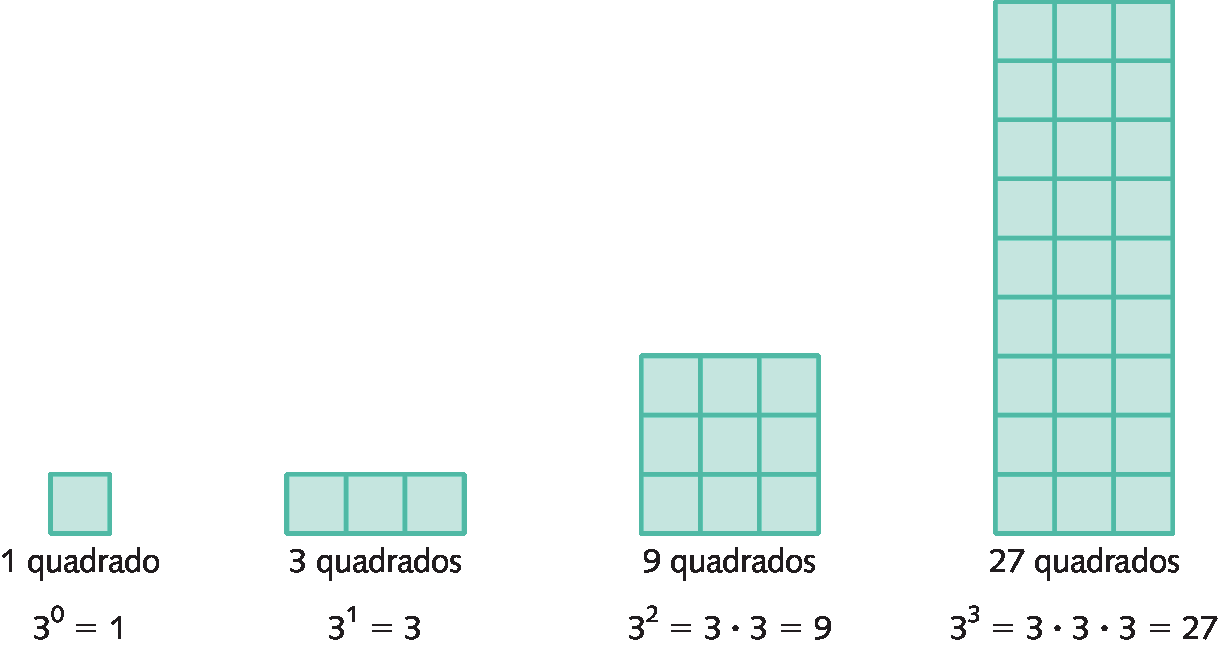 1 quadrado
$3^0 = 1$

3 quadrados
$3^1 = 3$

9 quadrados
$3^2 = 3 \cdot 3 = 9$

27 quadrados
$3^3 = 3 \cdot 3 \cdot 3 = 27$